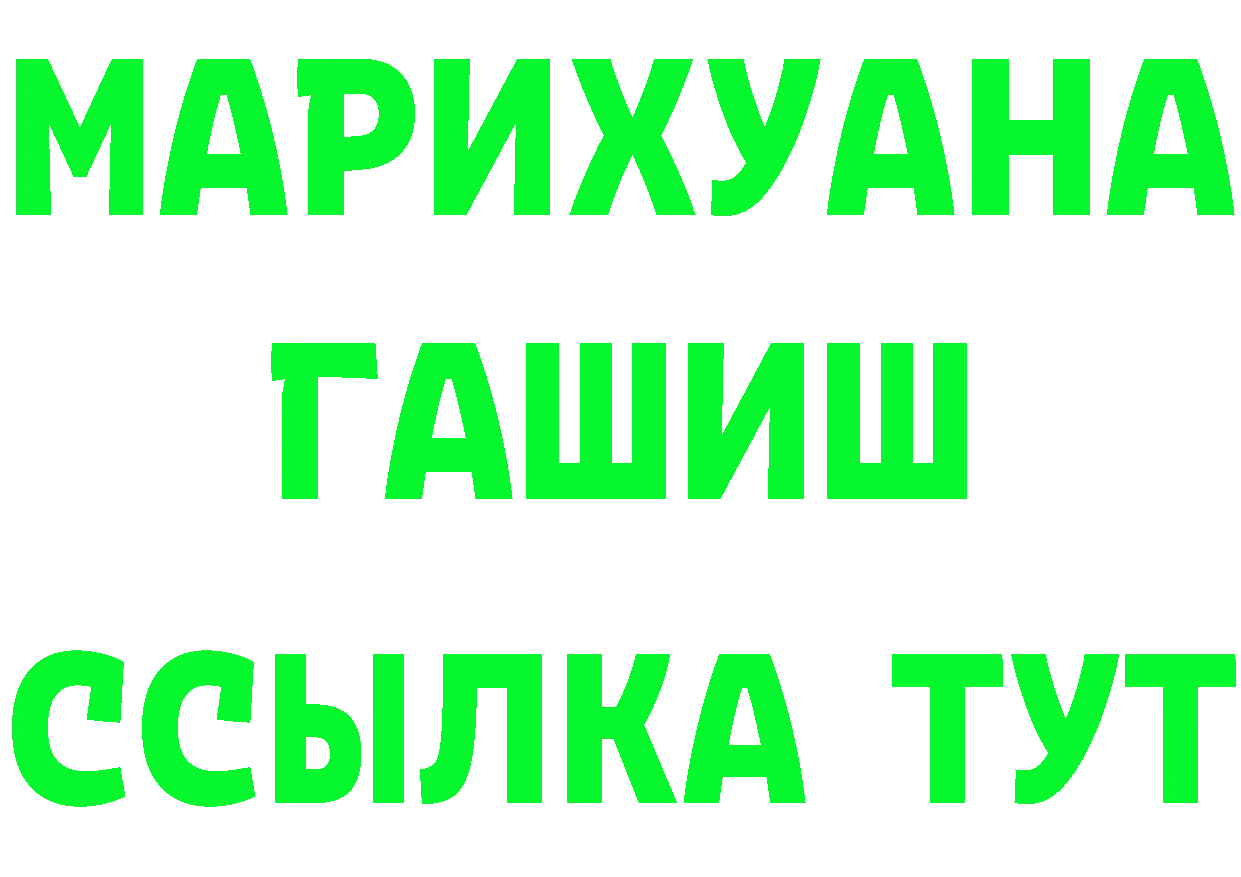 МАРИХУАНА
ГАШИШ
ССЫЛКА ТУТ